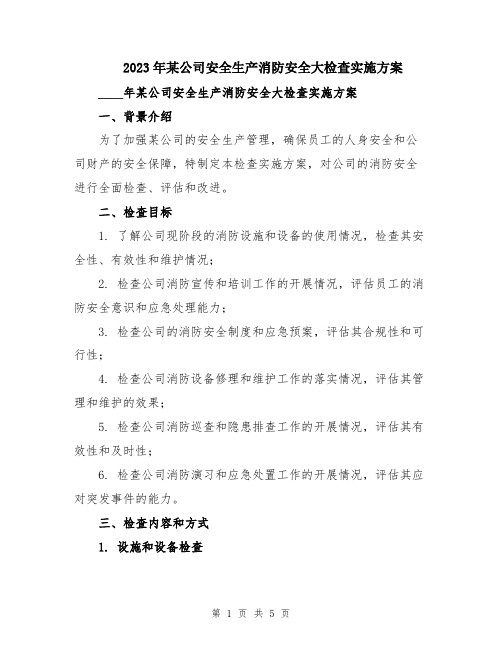 2023年某公司安全生产消防安全大检查实施方案

____年某公司安全生产消防安全大检查实施方案

一、背景介绍

为了加强某公司的安全生产管理，确保员工的人身安全和公司财产的安全保障，特制定本检查实施方案，对公司的消防安全进行全面检查、评估和改进。

二、检查目标

1. 了解公司现阶段的消防设施和设备的使用情况，检查其安全性、有效性和维护情况；

2. 检查公司消防宣传和培训工作的开展情况，评估员工的消防安全意识和应急处理能力；

3. 检查公司的消防安全制度和应急预案，评估其合规性和可行性；

4. 检查公司消防设备修理和维护工作的落实情况，评估其管理和维护的效果；

5. 检查公司消防巡查和隐患排查工作的开展情况，评估其有效性和及时性；

6. 检查公司消防演习和应急处置工作的开展情况，评估其应对突发事件的能力。

三、检查内容和方式

1. 设施和设备检查

第 1 页 共 5 页